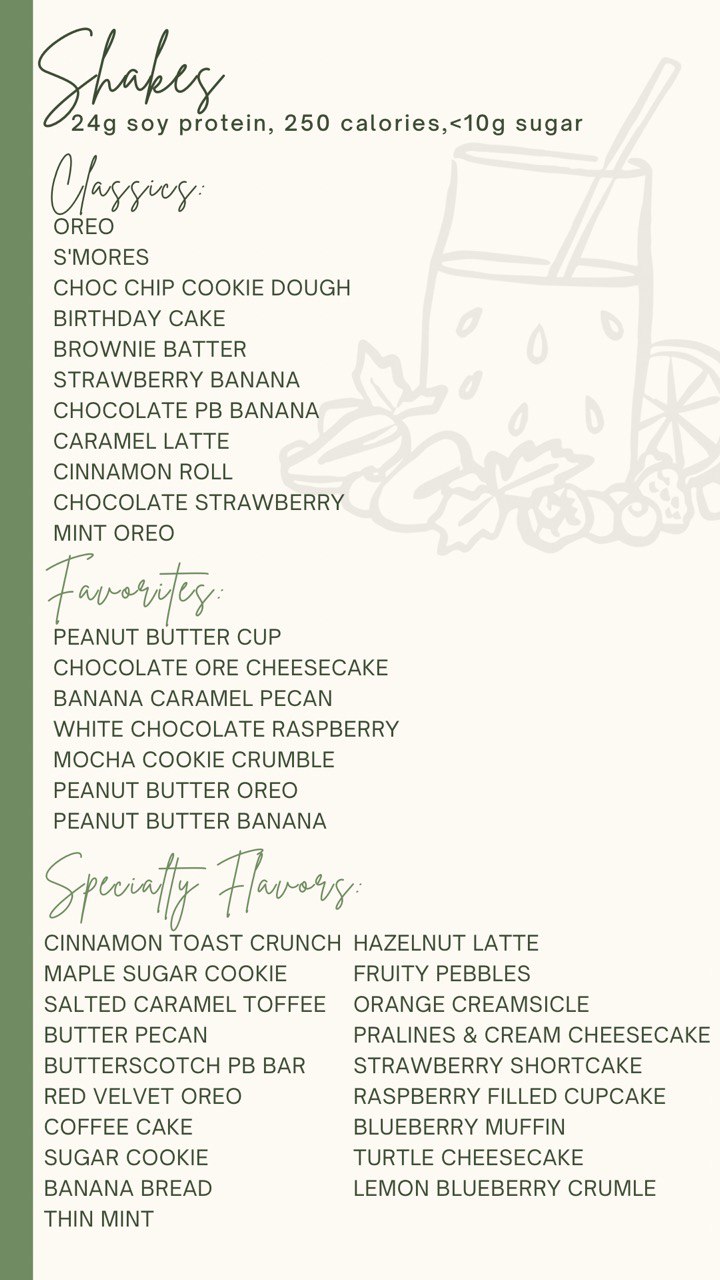 Shakes
24g soy protein, 250 calories,<10g sugar

Classics:
OREO
S'MORES
CHOC CHIP COOKIE DOUGH
BIRTHDAY CAKE
BROWNIE BATTER
STRAWBERRY BANANA
CHOCOLATE PB BANANA
CARAMEL LATTE
CINNAMON ROLL
CHOCOLATE STRAWBERRY
MINT OREO

Favorites:
PEANUT BUTTER CUP
CHOCOLATE ORE CHEESECAKE
BANANA CARAMEL PECAN
WHITE CHOCOLATE RASPBERRY
MOCHA COOKIE CRUMBLE
PEANUT BUTTER OREO
PEANUT BUTTER BANANA

Specialty Flavors:
CINNAMON TOAST CRUNCH
MAPLE SUGAR COOKIE
SALTED CARAMEL TOFFEE
BUTTER PECAN
BUTTERSCOTCH PB BAR
RED VELVET OREO
COFFEE CAKE
SUGAR COOKIE
BANANA BREAD
THIN MINT

HAZELNUT LATTE
FRUITY PEBBLES
ORANGE CREAMSICLE
PRALINES & CREAM CHEESECAKE
STRAWBERRY SHORTCAKE
RASPBERRY FILLED CUPCAKE
BLUEBERRY MUFFIN
TURTLE CHEESECAKE
LEMON BLUEBERRY CRUMLE